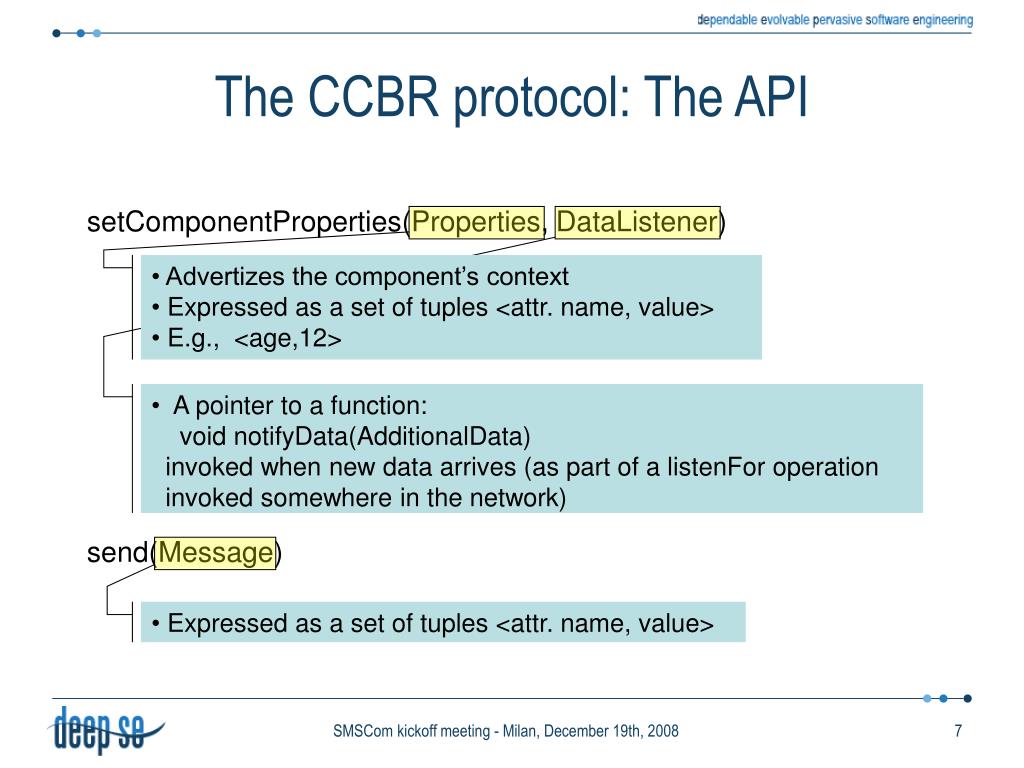 dependable evolvable pervasive software engineering

The CCBR protocol: The API

setComponentProperties(Properties, DataListener)

• Advertizes the component's context
• Expressed as a set of tuples <attr. name, value>
• E.g., <age,12>

• A pointer to a function:
void notifyData(AdditionalData)
invoked when new data arrives (as part of a listenFor operation invoked somewhere in the network)

send(Message)

• Expressed as a set of tuples <attr. name, value>

deep se

SMSCom kickoff meeting - Milan, December 19th, 2008

7